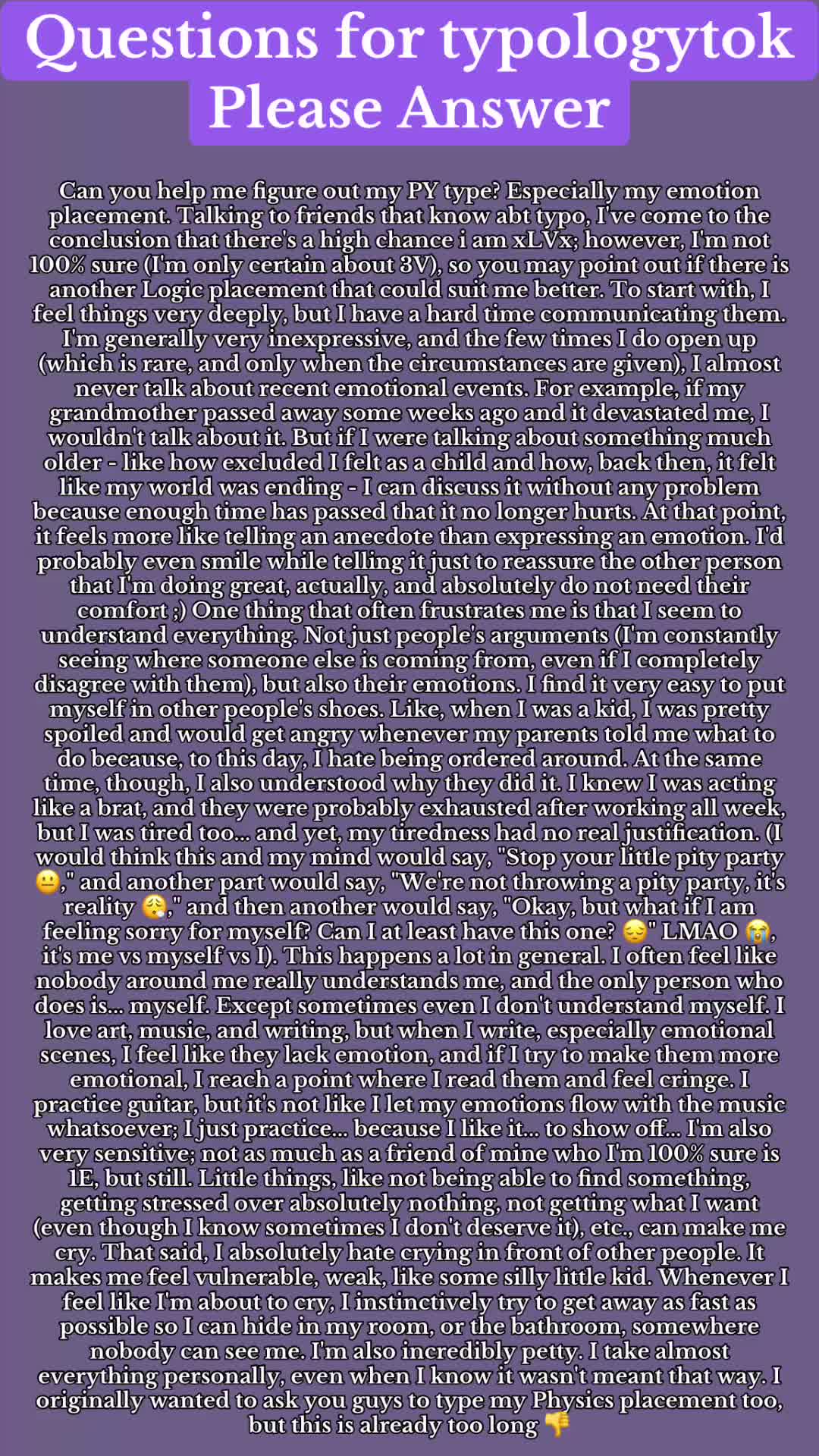 Questions for typologytok
Please Answer

Can you help me figure out my PY type? Especially my emotion placement. Talking to friends that know abt typo, I've come to the conclusion that there's a high chance i am xLVx; however, I'm not 100% sure (I'm only certain about 3V), so you may point out if there is another Logic placement that could suit me better. To start with, I feel things very deeply, but I have a hard time communicating them. I'm generally very inexpressive, and the few times I do open up (which is rare, and only when the circumstances are given), I almost never talk about recent emotional events. For example, if my grandmother passed away some weeks ago and it devastated me, I wouldn't talk about it. But if I were talking about something much older - like how excluded I felt as a child and how, back then, it felt like my world was ending - I can discuss it without any problem because enough time has passed that it no longer hurts. At that point, it feels more like telling an anecdote than expressing an emotion. I'd probably even smile while telling it just to reassure the other person that I'm doing great, actually, and absolutely do not need their comfort ;) One thing that often frustrates me is that I seem to understand everything. Not just people's arguments (I'm constantly seeing where someone else is coming from, even if I completely disagree with them), but also their emotions. I find it very easy to put myself in other people's shoes. Like, when I was a kid, I was pretty spoiled and would get angry whenever my parents told me what to do because, to this day, I hate being ordered around. At the same time, though, I also understood why they did it. I knew I was acting like a brat, and they were probably exhausted after working all week, but I was tired too... and yet, my tiredness had no real justification. (I would think this and my mind would say, "Stop your little pity party 😐," and another part would say, "We're not throwing a pity party, it's reality 😤," and then another would say, "Okay, but what if I am feeling sorry for myself? Can I at least have this one? 😔" LMAO 😭, it's me vs myself vs I). This happens a lot in general. I often feel like nobody around me really understands me, and the only person who does is... myself. Except sometimes even I don't understand myself. I love art, music, and writing, but when I write, especially emotional scenes, I feel like they lack emotion, and if I try to make them more emotional, I reach a point where I read them and feel cringe. I practice guitar, but it's not like I let my emotions flow with the music whatsoever; I just practice... because I like it... to show off... I'm also very sensitive; not as much as a friend of mine who I'm 100% sure is 1E, but still. Little things, like not being able to find something, getting stressed over absolutely nothing, not getting what I want (even though I know sometimes I don't deserve it), etc., can make me cry. That said, I absolutely hate crying in front of other people. It makes me feel vulnerable, weak, like some silly little kid. Whenever I feel like I'm about to cry, I instinctively try to get away as fast as possible so I can hide in my room, or the bathroom, somewhere nobody can see me. I'm also incredibly petty. I take almost everything personally, even when I know it wasn't meant that way. I originally wanted to ask you guys to type my Physics placement too, but this is already too long 👎